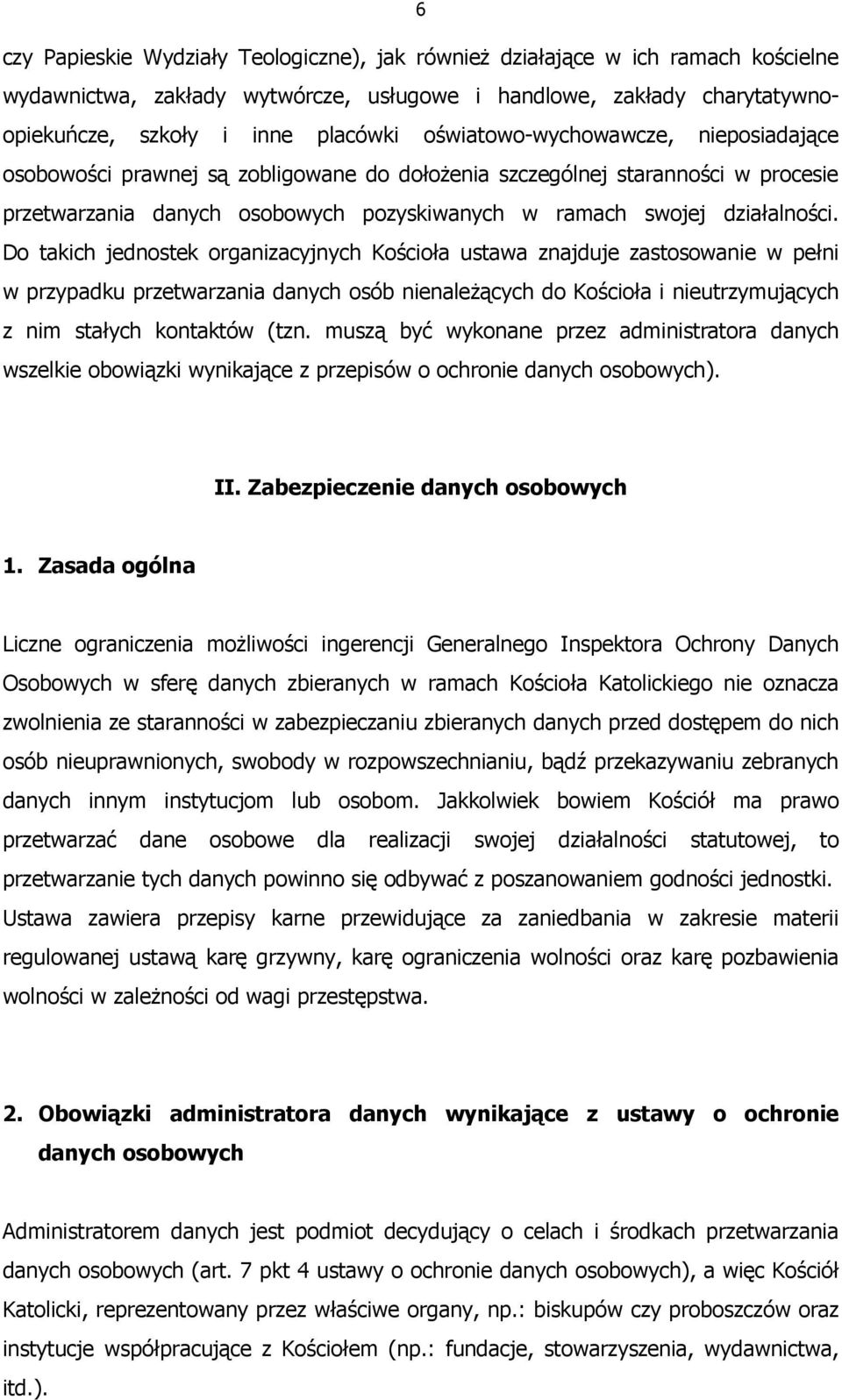 6

czy Papieskie Wydziały Teologiczne), jak również działające w ich ramach kościelne wydawnictwa, zakłady wytwórcze, usługowe i handlowe, zakłady charytatywno-opiekuńcze, szkoły i inne placówki oświatowo-wychowawcze, nieposiadające osobowości prawnej są zobligowane do dołożenia szczególnej staranności w procesie przetwarzania danych osobowych pozyskiwanych w ramach swojej działalności. Do takich jednostek organizacyjnych Kościoła ustawa znajduje zastosowanie w pełni w przypadku przetwarzania danych osób nienależących do Kościoła i nieutrzymujących z nim stałych kontaktów (tzn. muszą być wykonane przez administratora danych wszelkie obowiązki wynikające z przepisów o ochronie danych osobowych).

II. Zabezpieczenie danych osobowych

1. Zasada ogólna

Liczne ograniczenia możliwości ingerencji Generalnego Inspektora Ochrony Danych Osobowych w sferę danych zbieranych w ramach Kościoła Katolickiego nie oznacza zwolnienia ze staranności w zabezpieczaniu zbieranych danych przed dostępem do nich osób nieuprawnionych, swobody w rozpowszechnianiu, bądź przekazywaniu zebranych danych innym instytucjom lub osobom. Jakkolwiek bowiem Kościół ma prawo przetwarzać dane osobowe dla realizacji swojej działalności statutowej, to przetwarzanie tych danych powinno się odbywać z poszanowaniem godności jednostki. Ustawa zawiera przepisy karne przewidujące za zaniedbania w zakresie materii regulowanej ustawą karę grzywny, karę ograniczenia wolności oraz karę pozbawienia wolności w zależności od wagi przestępstwa.

2. Obowiązki administratora danych wynikające z ustawy o ochronie danych osobowych

Administratorem danych jest podmiot decydujący o celach i środkach przetwarzania danych osobowych (art. 7 pkt 4 ustawy o ochronie danych osobowych), a więc Kościół Katolicki, reprezentowany przez właściwe organy, np.: biskupów czy proboszczów oraz instytucje współpracujące z Kościołem (np.: fundacje, stowarzyszenia, wydawnictwa, itd.).